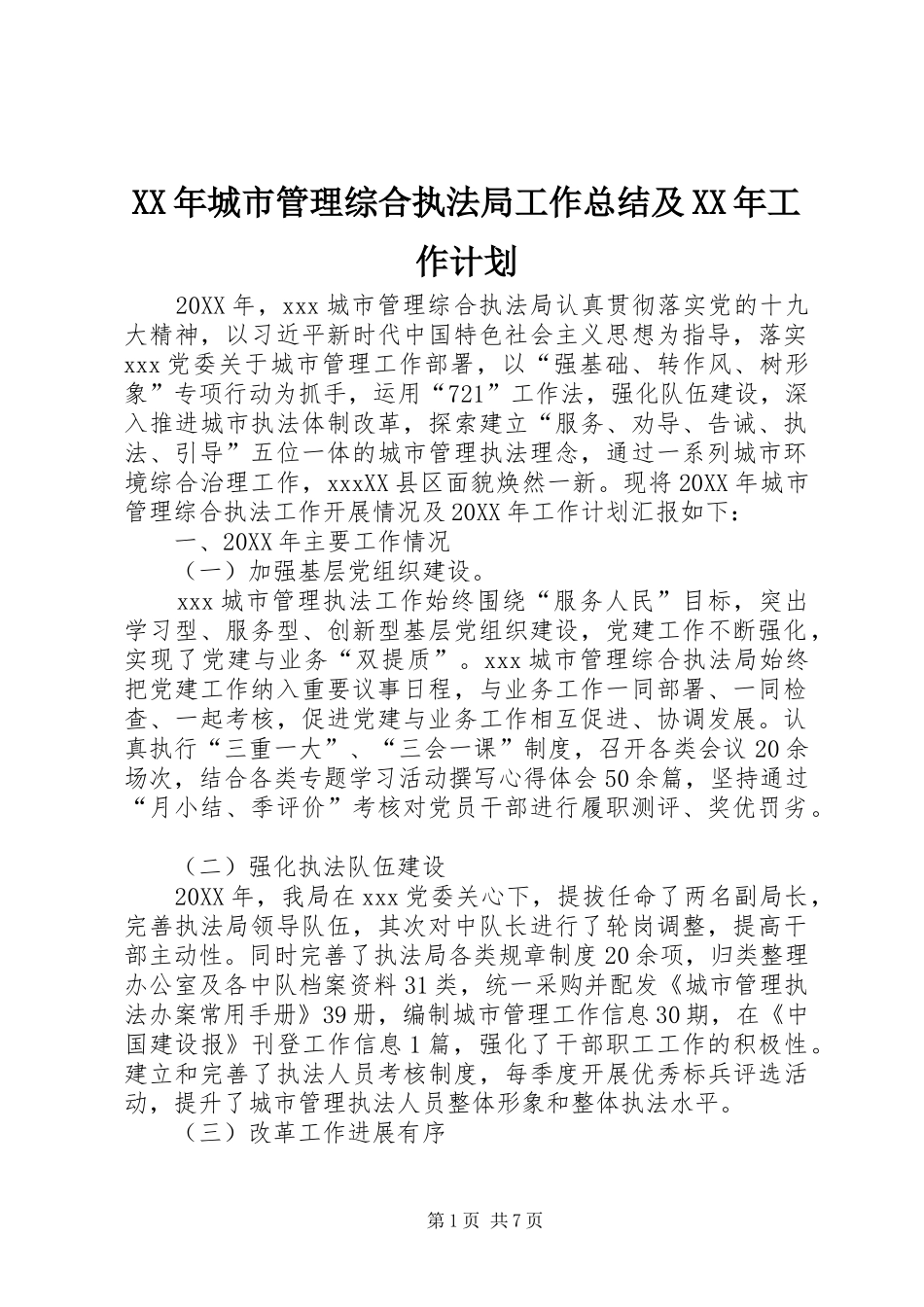 XX年城市管理综合执法局工作总结及XX年工作计划

20XX年，xxx城市管理综合执法局认真贯彻落实党的十九大精神，以习近平新时代中国特色社会主义思想为指导，落实xxx党委关于城市管理工作部署，以“强基础、转作风、树形象”专项行动为抓手，运用“721”工作法，强化队伍建设，深入推进城市执法体制改革，探索建立“服务、劝导、告诫、执法、引导”五位一体的城市管理执法理念，通过一系列城市环境综合治理工作，xxxXX县区面貌焕然一新。现将20XX年城市管理综合执法工作开展情况及20XX年工作计划汇报如下：

一、20XX年主要工作情况

（一）加强基层党组织建设。

xxx城市管理执法工作始终围绕“服务人民”目标，突出学习型、服务型、创新型基层党组织建设，党建工作不断强化，实现了党建与业务“双提质”。xxx城市管理综合执法局始终把党建工作纳入重要议事日程，与业务工作一同部署、一同检查、一起考核，促进党建与业务工作相互促进、协调发展。认真执行“三重一大”、“三会一课”制度，召开各类会议20余场次，结合各类专题学习活动撰写心得体会50余篇，坚持通过“月小结、季评价”考核对党员干部进行履职测评、奖优罚劣。

（二）强化执法队伍建设

20XX年，我局在xxx党委关心下，提拔任命了两名副局长，完善执法局领导队伍，其次对中队长进行了轮岗调整，提高干部主动性。同时完善了执法局各类规章制度20余项，归类整理办公室及各中队档案资料31类，统一采购并配发《城市管理执法办案常用手册》39册，编制城市管理工作信息30期，在《中国建设报》刊登工作信息1篇，强化了干部职工工作的积极性。建立和完善了执法人员考核制度，每季度开展优秀标兵评选活动，提升了城市管理执法人员整体形象和整体执法水平。

（三）改革工作进展有序

第1页 共7页